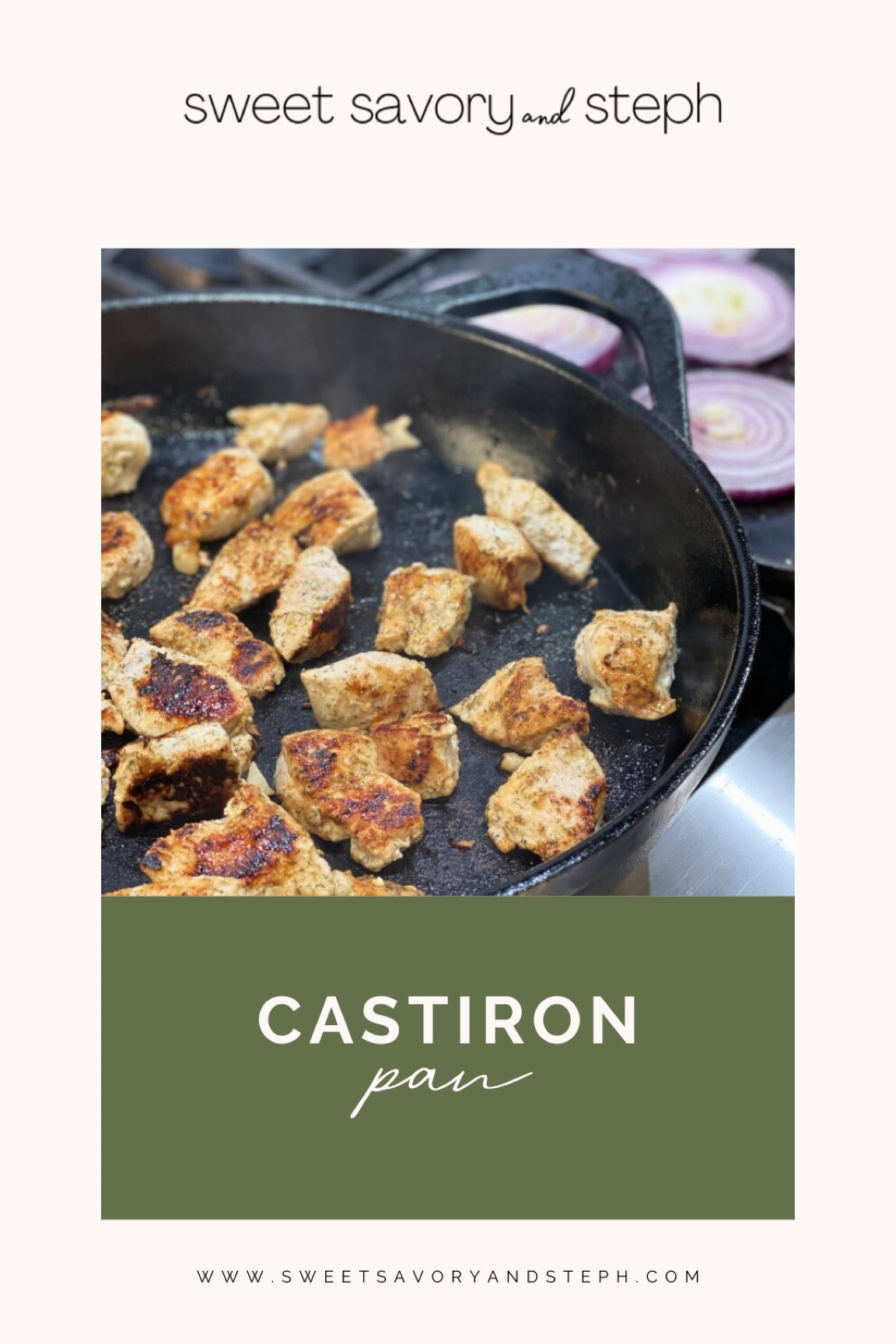 sweet savory and steph

CASTIRON
pan

WWW.SWEETSAVORYANDSTEPH.COM